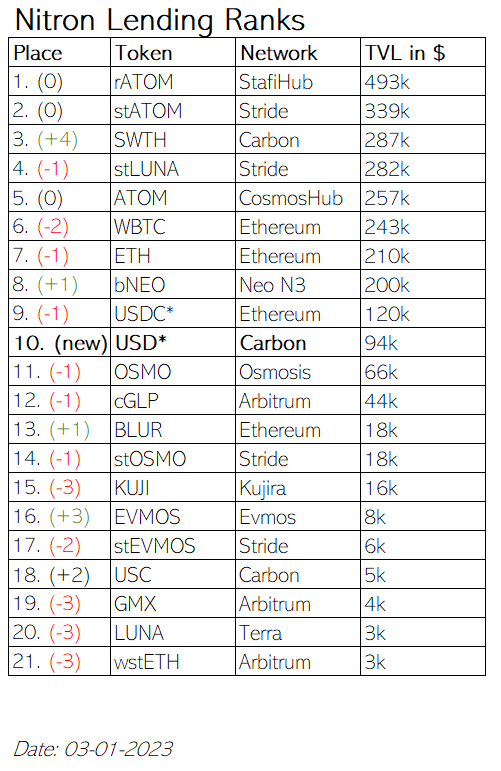 Nitron Lending Ranks

| Place | Token | Network | TVL in $ |
|---|---|---|---|
| 1. (0) | rATOM | StafiHub | 493k |
| 2. (0) | stATOM | Stride | 339k |
| 3. (+4) | SWTH | Carbon | 287k |
| 4. (-1) | stLUNA | Stride | 282k |
| 5. (0) | ATOM | CosmosHub | 257k |
| 6. (-2) | WBTC | Ethereum | 243k |
| 7. (-1) | ETH | Ethereum | 210k |
| 8. (+1) | bNEO | Neo N3 | 200k |
| 9. (-1) | USDC* | Ethereum | 120k |
| 10. (new) | USD* | Carbon | 94k |
| 11. (-1) | OSMO | Osmosis | 66k |
| 12. (-1) | cGLP | Arbitrum | 44k |
| 13. (+1) | BLUR | Ethereum | 18k |
| 14. (-1) | stOSMO | Stride | 18k |
| 15. (-3) | KUJI | Kujira | 16k |
| 16. (+3) | EVMOS | Evmos | 8k |
| 17. (-2) | stEVMOS | Stride | 6k |
| 18. (+2) | USC | Carbon | 5k |
| 19. (-3) | GMX | Arbitrum | 4k |
| 20. (-3) | LUNA | Terra | 3k |
| 21. (-3) | wstETH | Arbitrum | 3k |

Date: 03-01-2023